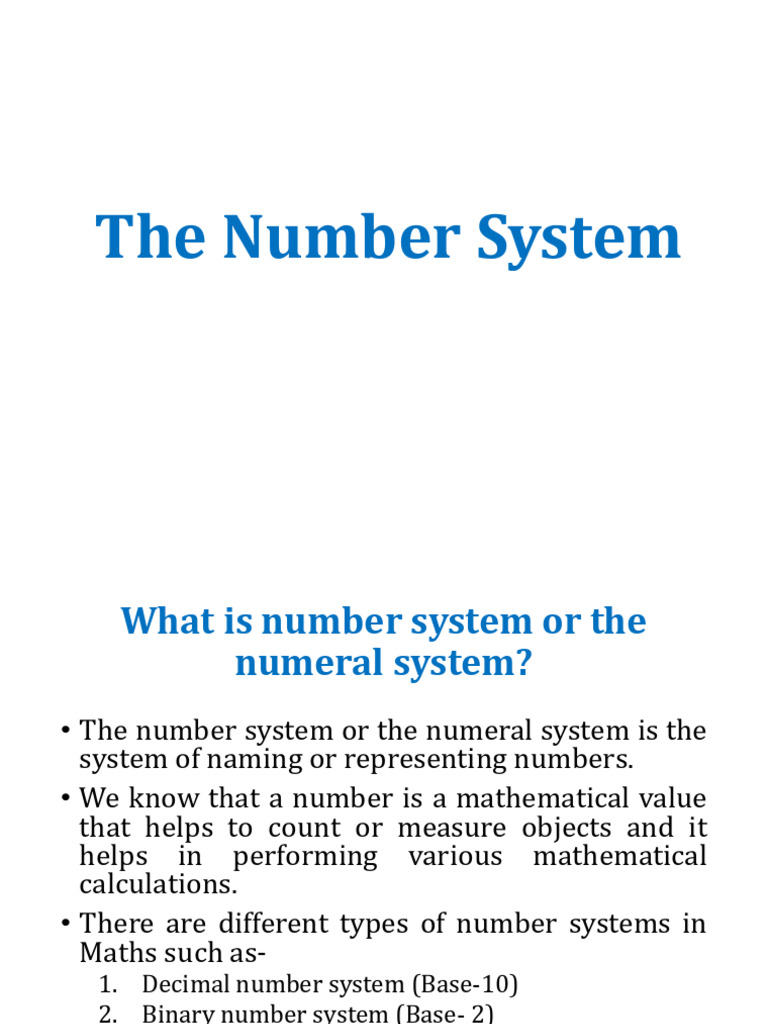 The Number System

What is number system or the numeral system?

• The number system or the numeral system is the system of naming or representing numbers.

• We know that a number is a mathematical value that helps to count or measure objects and it helps in performing various mathematical calculations.

• There are different types of number systems in Maths such as-

1. Decimal number system (Base-10)
2. Binary number system (Base- 2)